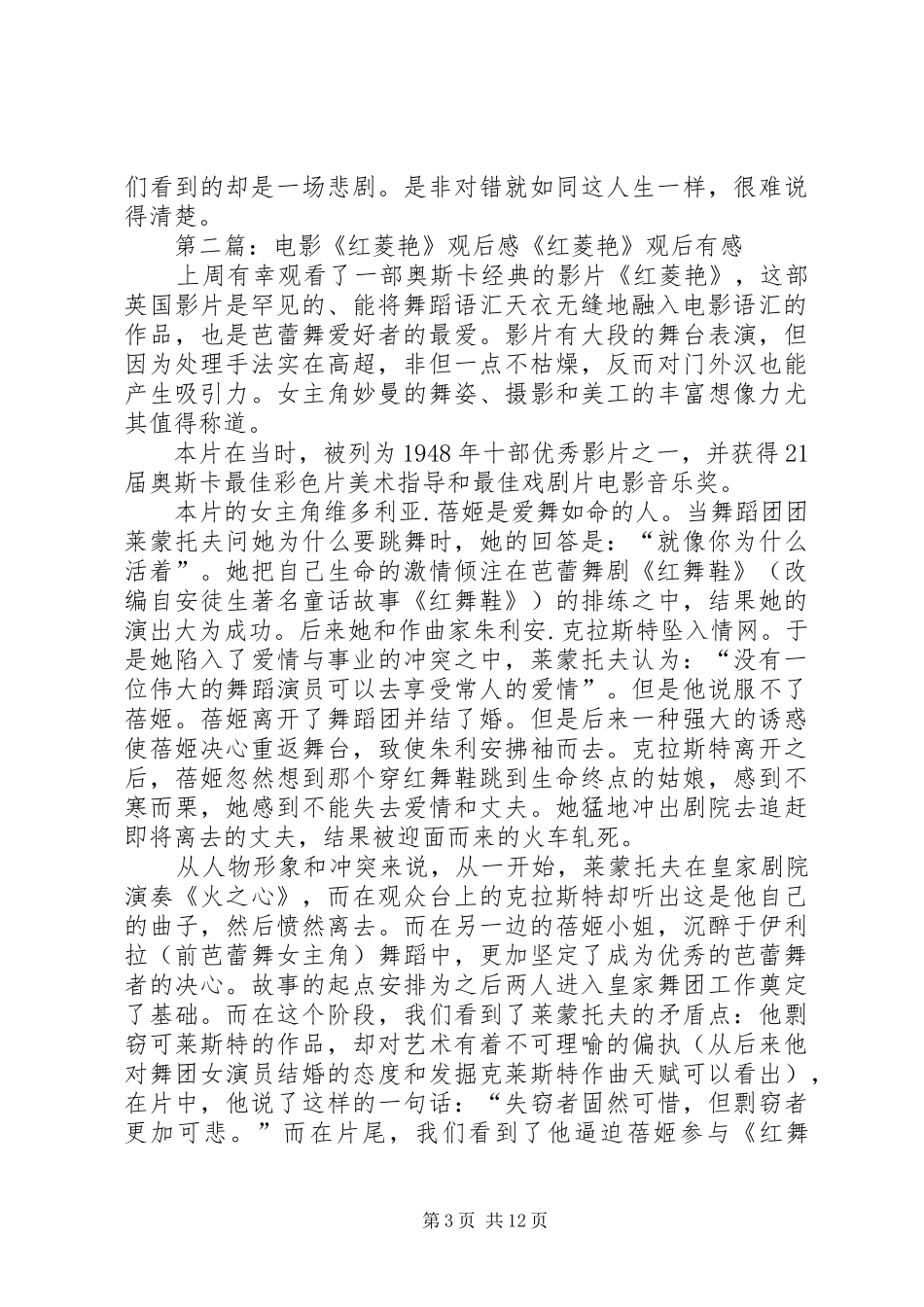 们看到的却是一场悲剧。是非对错就如同这人生一样，很难说得清楚。

第二篇：电影《红菱艳》观后感《红菱艳》观后有感

上周有幸观看了一部奥斯卡经典的影片《红菱艳》，这部英国影片是罕见的、能将舞蹈语汇天衣无缝地融入电影语汇的作品，也是芭蕾舞爱好者的最爱。影片有大段的舞台表演，但因为处理手法实在高超，非但一点不枯燥，反而对门外汉也能产生吸引力。女主角妙曼的舞姿、摄影和美工的丰富想像力尤其值得称道。

本片在当时，被列为1948年十部优秀影片之一，并获得21届奥斯卡最佳彩色片美术指导和最佳戏剧片电影音乐奖。

本片的女主角维多利亚.蓓姬是爱舞如命的人。当舞蹈团团莱蒙托夫问她为什么要跳舞时，她的回答是：“就像你为什么活着”。她把自己生命的激情倾注在芭蕾舞剧《红舞鞋》（改编自安徒生著名童话故事《红舞鞋》）的排练之中，结果她的演出大为成功。后来她和作曲家朱利安.克拉斯特坠入情网。于是她陷入了爱情与事业的冲突之中，莱蒙托夫认为：“没有一位伟大的舞蹈演员可以去享受常人的爱情”。但是他说服不了蓓姬。蓓姬离开了舞蹈团并结了婚。但是后来一种强大的诱惑使蓓姬决心重返舞台，致使朱利安拂袖而去。克拉斯特离开之后，蓓姬忽然想到那个穿红舞鞋跳到生命终点的姑娘，感到不寒而栗，她感到不能失去爱情和丈夫。她猛地冲出剧院去追赶即将离去的丈夫，结果被迎面而来的火车轧死。

从人物形象和冲突来说，从一开始，莱蒙托夫在皇家剧院演奏《火之心》，而在观众台上的克拉斯特却听出这是他自己的曲子，然后愤然离去。而在另一边的蓓姬小姐，沉醉于伊利拉（前芭蕾舞女主角）舞蹈中，更加坚定了成为优秀的芭蕾舞者的决心。故事的起点安排为之后两人进入皇家舞团工作奠定了基础。而在这个阶段，我们看到了莱蒙托夫的矛盾点：他剽窃可莱斯特的作品，却对艺术有着不可理喻的偏执（从后来他对舞团女演员结婚的态度和发掘克莱斯特作曲天赋可以看出），在片中，他说了这样的一句话：“失窃者固然可惜，但剽窃者更加可悲。”而在片尾，我们看到了他逼迫蓓姬参与《红舞

第3页 共12页